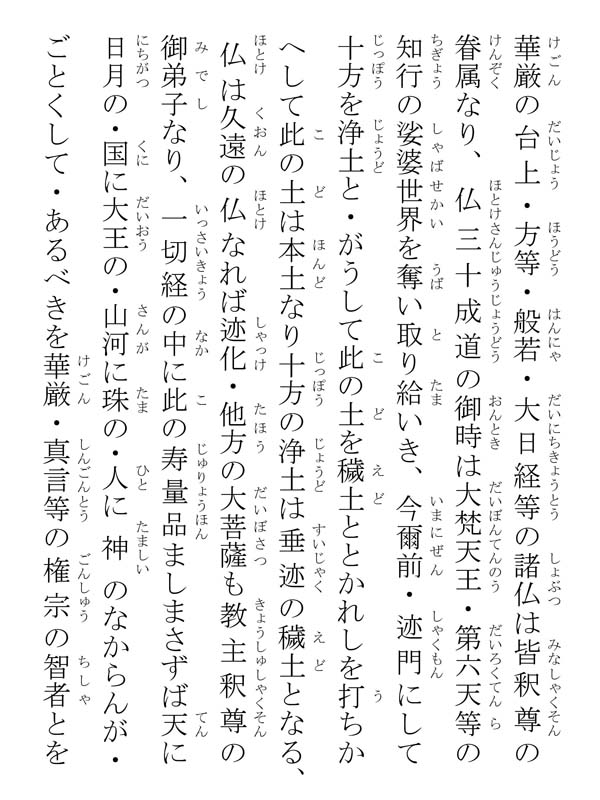 華厳の台上・方等・般若・大日経等の諸仏は皆釈尊の眷属なり、仏三十成道の御時は大梵天王・第六天等の知行の娑婆世界を奪い取り給いき、今爾前・迹門にして十方を浄土と・がうして此の土を穢土ととかれしを打ちかへして此の土は本土なり十方の浄土は垂迹の穢土となる、仏は久遠の仏なれば迹化・他方の大菩薩も教主釈尊の御弟子なり、一切経の中に此の寿量品ましまさずば天に日月の・国に大王の・山河に珠の・人に神のなからんが・ごとくして・あるべきを華厳・真言等の権宗の智者とを